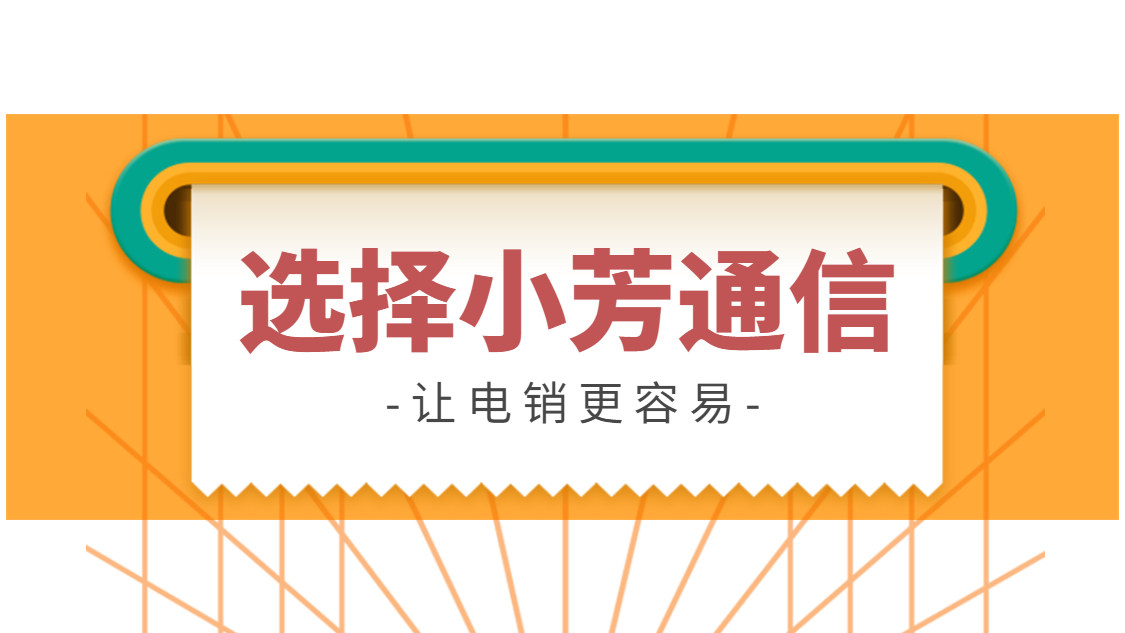 选择小芳通信

-让电销更容易-